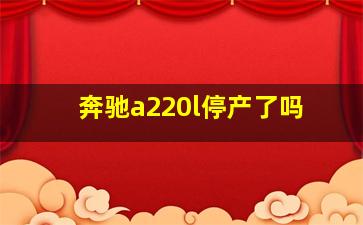 奔驰a220l停产了吗